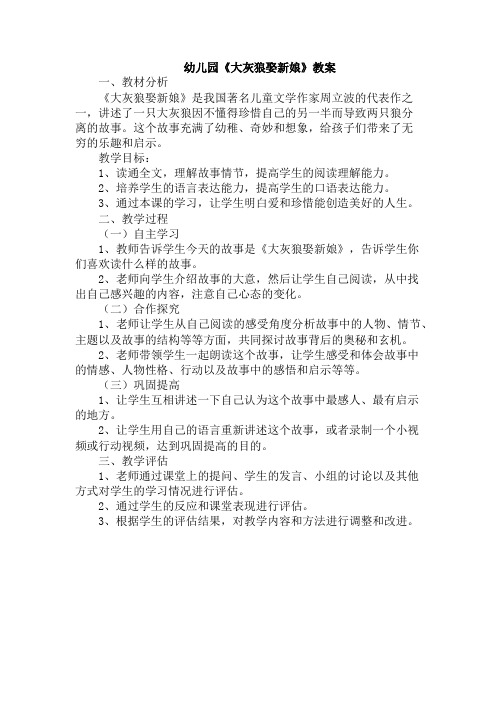 幼儿园《大灰狼娶新娘》教案

一、教材分析

《大灰狼娶新娘》是我国著名儿童文学作家周立波的代表作之一，讲述了一只大灰狼因不懂得珍惜自己的另一半而导致两只狼分离的故事。这个故事充满了幼稚、奇妙和想象，给孩子们带来了无穷的乐趣和启示。

教学目标：

1、读通全文，理解故事情节，提高学生的阅读理解能力。

2、培养学生的语言表达能力，提高学生的口语表达能力。

3、通过本课的学习，让学生明白爱和珍惜能创造美好的人生。

二、教学过程

（一）自主学习

1、教师告诉学生今天的故事是《大灰狼娶新娘》，告诉学生你们喜欢读什么样的故事。

2、老师向学生介绍故事的大意，然后让学生自己阅读，从中找出自己感兴趣的内容，注意自己心态的变化。

（二）合作探究

1、老师让学生从自己阅读的感受角度分析故事中的人物、情节、主题以及故事的结构等等方面，共同探讨故事背后的奥秘和玄机。

2、老师带领学生一起朗读这个故事，让学生感受和体会故事中的情感、人物性格、行动以及故事中的感悟和启示等等。

（三）巩固提高

1、让学生互相讲述一下自己认为这个故事中最感人、最有启示的地方。

2、让学生用自己的语言重新讲述这个故事，或者录制一个小视频或行动视频，达到巩固提高的目的。

三、教学评估

1、老师通过课堂上的提问、学生的发言、小组的讨论以及其他方式对学生的学习情况进行评估。

2、通过学生的反应和课堂表现进行评估。

3、根据学生的评估结果，对教学内容和方法进行调整和改进。